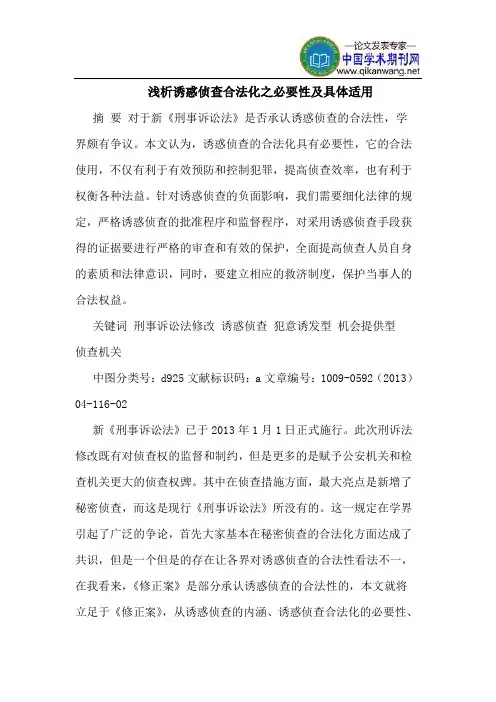 —论文发表专家—
中国学术期刊网
www.qikanwang.net

浅析诱惑侦查合法化之必要性及具体适用

摘 要 对于新《刑事诉讼法》是否承认诱惑侦查的合法性，学界颇有争议。本文认为，诱惑侦查的合法化具有必要性，它的合法使用，不仅有利于有效预防和控制犯罪，提高侦查效率，也有利于权衡各种法益。针对诱惑侦查的负面影响，我们需要细化法律的规定，严格诱惑侦查的批准程序和监督程序，对采用诱惑侦查手段获得的证据要进行严格的审查和有效的保护，全面提高侦查人员自身的素质和法律意识，同时，要建立相应的救济制度，保护当事人的合法权益。

关键词 刑事诉讼法修改 诱惑侦查 犯意诱发型 机会提供型 侦查机关

中图分类号：d925 文献标识码：a 文章编号：1009-0592（2013）04-116-02

新《刑事诉讼法》已于 2013 年 1 月 1 日正式施行。此次刑诉法修改既有对侦查权的监督和制约，但是更多的是赋予公安机关和检查机关更大的侦查权牌。其中在侦查措施方面，最大亮点是新增了秘密侦查，而这是现行《刑事诉讼法》所没有的。这一规定在学界引起了广泛的争论，首先大家基本在秘密侦查的合法化方面达成了共识，但是一个但是的存在让各界对诱惑侦查的合法性看法不一，在我看来，《修正案》是部分承认诱惑侦查的合法性的，本文就将立足于《修正案》，从诱惑侦查的内涵、诱惑侦查合法化的必要性、